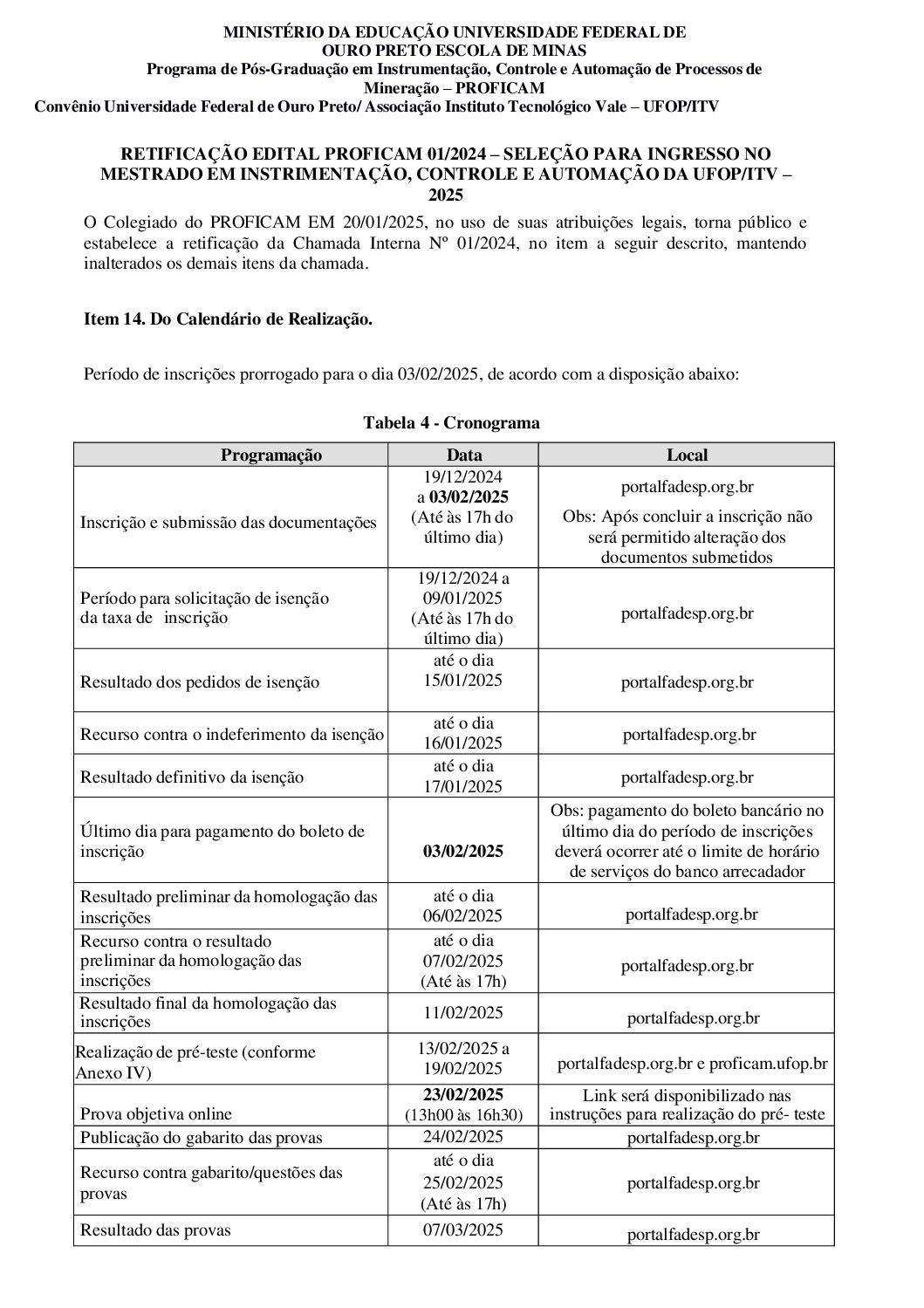 MINISTÉRIO DA EDUCAÇÃO UNIVERSIDADE FEDERAL DE OURO PRETO ESCOLA DE MINAS
Programa de Pós-Graduação em Instrumentação, Controle e Automação de Processos de Mineração – PROFICAM
Convênio Universidade Federal de Ouro Preto/ Associação Instituto Tecnológico Vale – UFOP/ITV

RETIFICAÇÃO EDITAL PROFICAM 01/2024 – SELEÇÃO PARA INGRESSO NO MESTRADO EM INSTRIMENTAÇÃO, CONTROLE E AUTOMAÇÃO DA UFOP/ITV – 2025

O Colegiado do PROFICAM EM 20/01/2025, no uso de suas atribuições legais, torna público e estabelece a retificação da Chamada Interna Nº 01/2024, no item a seguir descrito, mantendo inalterados os demais itens da chamada.

Item 14. Do Calendário de Realização.

Período de inscrições prorrogado para o dia 03/02/2025, de acordo com a disposição abaixo:

Tabela 4 - Cronograma

| Programação | Data | Local |
|---|---|---|
| Inscrição e submissão das documentações | 19/12/2024 a 03/02/2025 (Até às 17h do último dia) | portalfadesp.org.br Obs: Após concluir a inscrição não será permitido alteração dos documentos submetidos |
| Período para solicitação de isenção da taxa de inscrição | 19/12/2024 a 09/01/2025 (Até às 17h do último dia) | portalfadesp.org.br |
| Resultado dos pedidos de isenção | até o dia 15/01/2025 | portalfadesp.org.br |
| Recurso contra o indeferimento da isenção | até o dia 16/01/2025 | portalfadesp.org.br |
| Resultado definitivo da isenção | até o dia 17/01/2025 | portalfadesp.org.br |
| Último dia para pagamento do boleto de inscrição | 03/02/2025 | Obs: pagamento do boleto bancário no último dia do período de inscrições deverá ocorrer até o limite de horário de serviços do banco arrecadador |
| Resultado preliminar da homologação das inscrições | até o dia 06/02/2025 | portalfadesp.org.br |
| Recurso contra o resultado preliminar da homologação das inscrições | até o dia 07/02/2025 (Até às 17h) | portalfadesp.org.br |
| Resultado final da homologação das inscrições | 11/02/2025 | portalfadesp.org.br |
| Realização de pré-teste (conforme Anexo IV) | 13/02/2025 a 19/02/2025 | portalfadesp.org.br e proficam.ufop.br |
| Prova objetiva online | 23/02/2025 (13h00 às 16h30) | Link será disponibilizado nas instruções para realização do pré- teste |
| Publicação do gabarito das provas | 24/02/2025 | portalfadesp.org.br |
| Recurso contra gabarito/questões das provas | até o dia 25/02/2025 (Até às 17h) | portalfadesp.org.br |
| Resultado das provas | 07/03/2025 | portalfadesp.org.br |